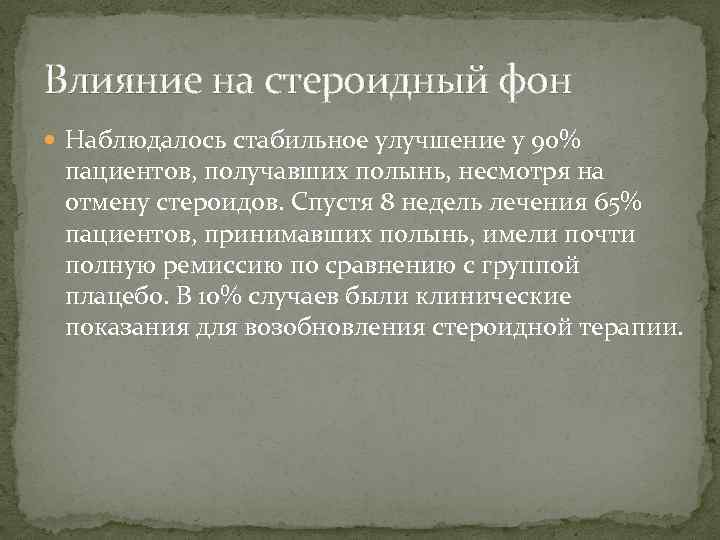 Влияние на стероидный фон

Наблюдалось стабильное улучшение у 90% пациентов, получавших полынь, несмотря на отмену стероидов. Спустя 8 недель лечения 65% пациентов, принимавших полынь, имели почти полную ремиссию по сравнению с группой плацебо. В 10% случаев были клинические показания для возобновления стероидной терапии.